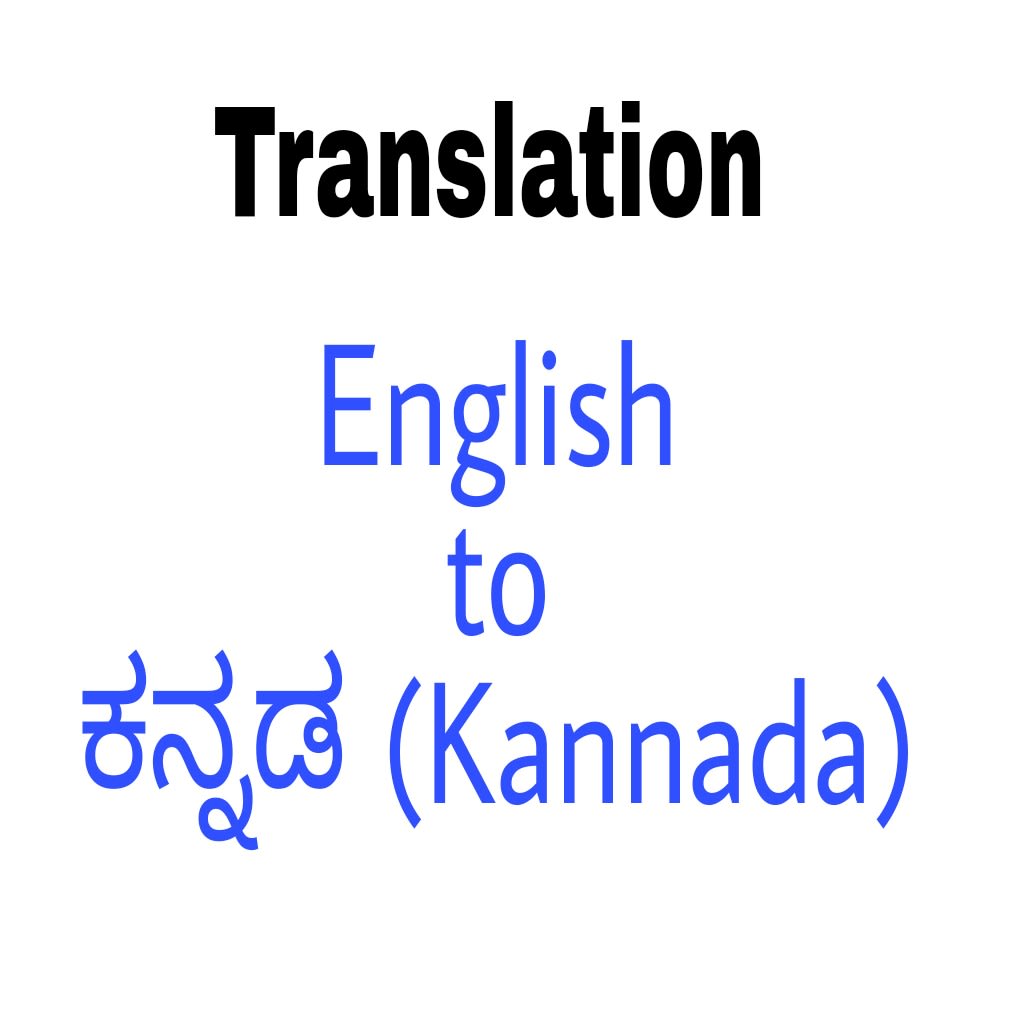 Translation

English
to
ಕನ್ನಡ (Kannada)